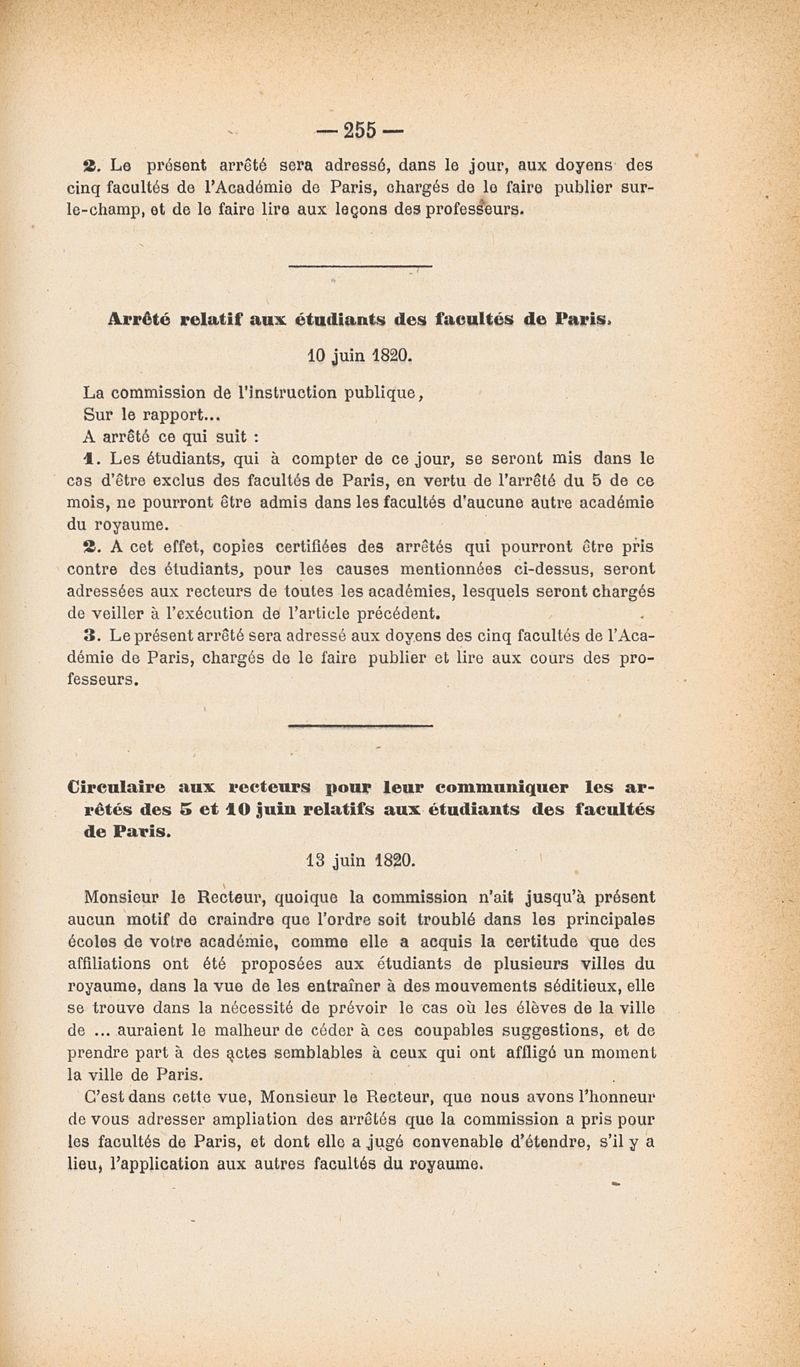 — 255 —

2. Le présent arrêté sera adressé, dans le jour, aux doyens des cinq facultés de l'Académie de Paris, chargés de le faire publier sur-le-champ, et de le faire lire aux leçons des professeurs.

Arrêté relatif aux étudiants des facultés de Paris.

10 juin 1820.

La commission de l'instruction publique,
Sur le rapport...
A arrêté ce qui suit :
1. Les étudiants, qui à compter de ce jour, se seront mis dans le cas d'être exclus des facultés de Paris, en vertu de l'arrêté du 5 de ce mois, ne pourront être admis dans les facultés d'aucune autre académie du royaume.
2. A cet effet, copies certifiées des arrêtés qui pourront être pris contre des étudiants, pour les causes mentionnées ci-dessus, seront adressées aux recteurs de toutes les académies, lesquels seront chargés de veiller à l'exécution de l'article précédent.
3. Le présent arrêté sera adressé aux doyens des cinq facultés de l'Académie de Paris, chargés de le faire publier et lire aux cours des professeurs.

Circulaire aux recteurs pour leur communiquer les arrêtés des 5 et 10 juin relatifs aux étudiants des facultés de Paris.

13 juin 1820.

Monsieur le Recteur, quoique la commission n'ait jusqu'à présent aucun motif de craindre que l'ordre soit troublé dans les principales écoles de votre académie, comme elle a acquis la certitude que des affiliations ont été proposées aux étudiants de plusieurs villes du royaume, dans la vue de les entraîner à des mouvements séditieux, elle se trouve dans la nécessité de prévoir le cas où les élèves de la ville de ... auraient le malheur de céder à ces coupables suggestions, et de prendre part à des actes semblables à ceux qui ont affligé un moment la ville de Paris.
C'est dans cette vue, Monsieur le Recteur, que nous avons l'honneur de vous adresser ampliation des arrêtés que la commission a pris pour les facultés de Paris, et dont elle a jugé convenable d'étendre, s'il y a lieu, l'application aux autres facultés du royaume.